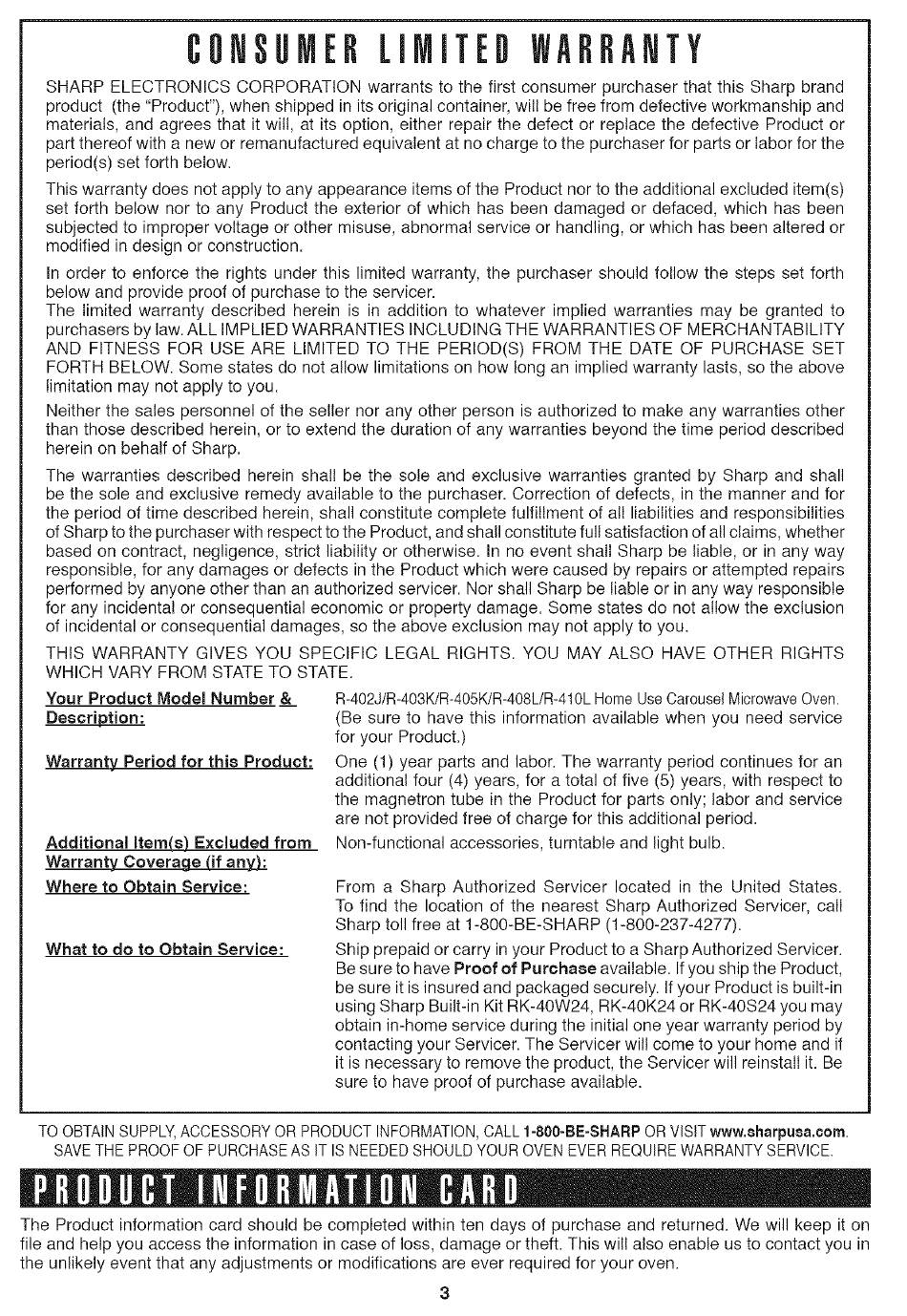 CONSUMER LIMITED WARRANTY

SHARP ELECTRONICS CORPORATION warrants to the first consumer purchaser that this Sharp brand product (the "Product"), when shipped in its original container, will be free from defective workmanship and materials, and agrees that it will, at its option, either repair the defect or replace the defective Product or part thereof with a new or remanufactured equivalent at no charge to the purchaser for parts or labor for the period(s) set forth below.

This warranty does not apply to any appearance items of the Product nor to the additional excluded item(s) set forth below nor to any Product the exterior of which has been damaged or defaced, which has been subjected to improper voltage or other misuse, abnormal service or handling, or which has been altered or modified in design or construction.

In order to enforce the rights under this limited warranty, the purchaser should follow the steps set forth below and provide proof of purchase to the servicer.
The limited warranty described herein is in addition to whatever implied warranties may be granted to purchasers by law. ALL IMPLIED WARRANTIES INCLUDING THE WARRANTIES OF MERCHANTABILITY AND FITNESS FOR USE ARE LIMITED TO THE PERIOD(S) FROM THE DATE OF PURCHASE SET FORTH BELOW. Some states do not allow limitations on how long an implied warranty lasts, so the above limitation may not apply to you.

Neither the sales personnel of the seller nor any other person is authorized to make any warranties other than those described herein, or to extend the duration of any warranties beyond the time period described herein on behalf of Sharp.

The warranties described herein shall be the sole and exclusive warranties granted by Sharp and shall be the sole and exclusive remedy available to the purchaser. Correction of defects, in the manner and for the period of time described herein, shall constitute complete fulfillment of all liabilities and responsibilities of Sharp to the purchaser with respect to the Product, and shall constitute full satisfaction of all claims, whether based on contract, negligence, strict liability or otherwise. In no event shall Sharp be liable, or in any way responsible, for any damages or defects in the Product which were caused by repairs or attempted repairs performed by anyone other than an authorized servicer. Nor shall Sharp be liable or in any way responsible for any incidental or consequential economic or property damage. Some states do not allow the exclusion of incidental or consequential damages, so the above exclusion may not apply to you.

THIS WARRANTY GIVES YOU SPECIFIC LEGAL RIGHTS. YOU MAY ALSO HAVE OTHER RIGHTS WHICH VARY FROM STATE TO STATE.

Your Product Model Number & Description: R-402J/R-403K/R-405K/R-408L/R-410L Home Use Carousel Microwave Oven. (Be sure to have this information available when you need service for your Product.)

Warranty Period for this Product: One (1) year parts and labor. The warranty period continues for an additional four (4) years, for a total of five (5) years, with respect to the magnetron tube in the Product for parts only; labor and service are not provided free of charge for this additional period.

Additional Item(s) Excluded from Warranty Coverage (if any): Non-functional accessories, turntable and light bulb.

Where to Obtain Service: From a Sharp Authorized Servicer located in the United States. To find the location of the nearest Sharp Authorized Servicer, call Sharp toll free at 1-800-BE-SHARP (1-800-237-4277).

What to do to Obtain Service: Ship prepaid or carry in your Product to a Sharp Authorized Servicer. Be sure to have Proof of Purchase available. If you ship the Product, be sure it is insured and packaged securely. If your Product is built-in using Sharp Built-in Kit RK-40W24, RK-40K24 or RK-40S24 you may obtain in-home service during the initial one year warranty period by contacting your Servicer. The Servicer will come to your home and if it is necessary to remove the product, the Servicer will reinstall it. Be sure to have proof of purchase available.

TO OBTAIN SUPPLY, ACCESSORY OR PRODUCT INFORMATION, CALL 1-800-BE-SHARP OR VISIT www.sharpusa.com.
SAVE THE PROOF OF PURCHASE AS IT IS NEEDED SHOULD YOUR OVEN EVER REQUIRE WARRANTY SERVICE.

PRODUCT INFORMATION CARD

The Product information card should be completed within ten days of purchase and returned. We will keep it on file and help you access the information in case of loss, damage or theft. This will also enable us to contact you in the unlikely event that any adjustments or modifications are ever required for your oven.

3